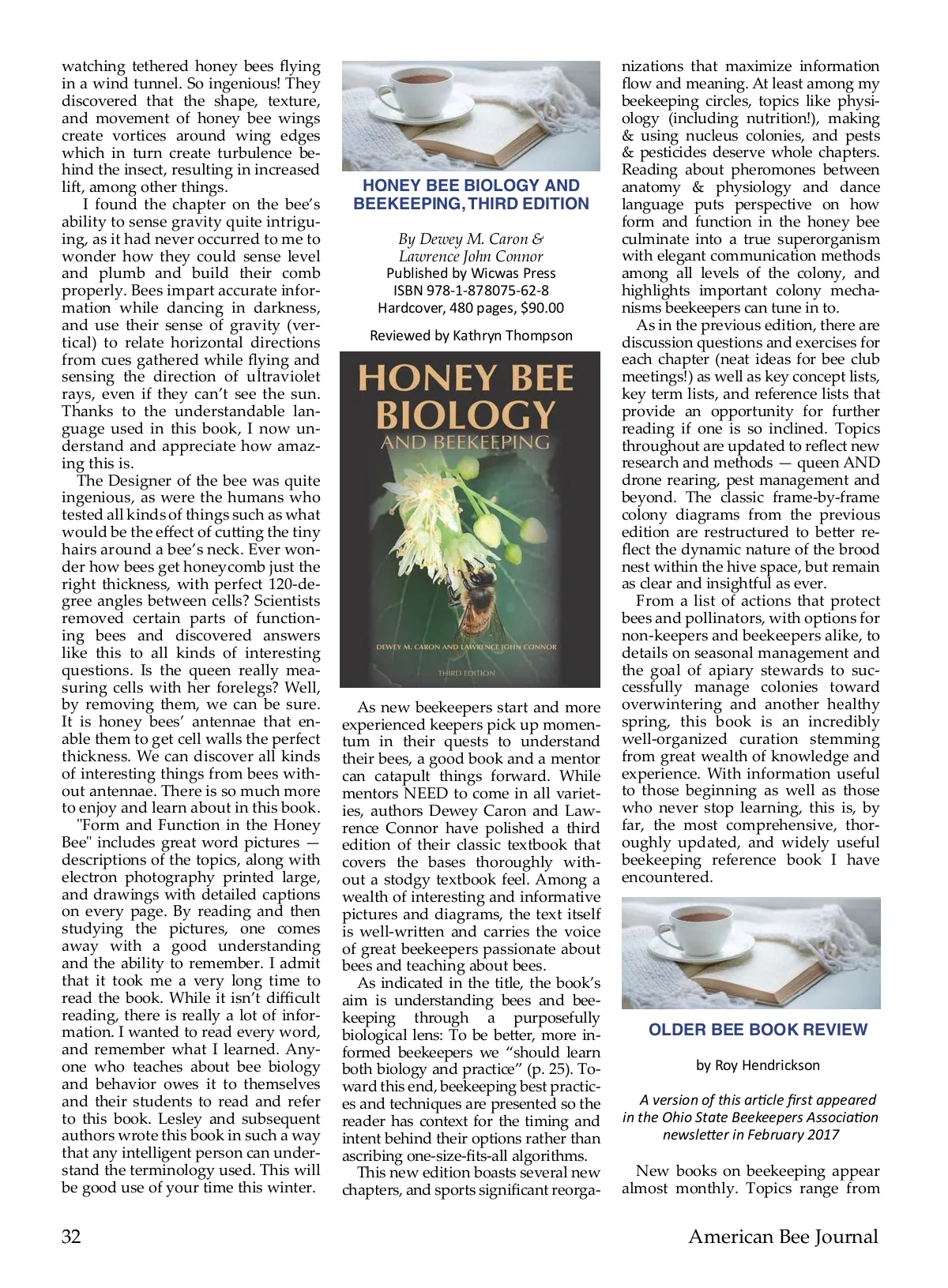 watching tethered honey bees flying in a wind tunnel. So ingenious! They discovered that the shape, texture, and movement of honey bee wings create vortices around wing edges which in turn create turbulence behind the insect, resulting in increased lift, among other things.

I found the chapter on the bee's ability to sense gravity quite intriguing, as it had never occurred to me to wonder how they could sense level and plumb and build their comb properly. Bees impart accurate information while dancing in darkness, and use their sense of gravity (vertical) to relate horizontal directions from cues gathered while flying and sensing the direction of ultraviolet rays, even if they can't see the sun. Thanks to the understandable language used in this book, I now understand and appreciate how amazing this is.

The Designer of the bee was quite ingenious, as were the humans who tested all kinds of things such as what would be the effect of cutting the tiny hairs around a bee's neck. Ever wonder how bees get honeycomb just the right thickness, with perfect 120-degree angles between cells? Scientists removed certain parts of functioning bees and discovered answers like this to all kinds of interesting questions. Is the queen really measuring cells with her forelegs? Well, by removing them, we can be sure. It is honey bees' antennae that enable them to get cell walls the perfect thickness. We can discover all kinds of interesting things from bees without antennae. There is so much more to enjoy and learn about in this book.

"Form and Function in the Honey Bee" includes great word pictures — descriptions of the topics, along with electron photography printed large, and drawings with detailed captions on every page. By reading and then studying the pictures, one comes away with a good understanding and the ability to remember. I admit that it took me a very long time to read the book. While it isn't difficult reading, there is really a lot of information. I wanted to read every word, and remember what I learned. Anyone who teaches about bee biology and behavior owes it to themselves and their students to read and refer to this book. Lesley and subsequent authors wrote this book in such a way that any intelligent person can understand the terminology used. This will be good use of your time this winter.

HONEY BEE BIOLOGY AND BEEKEEPING, THIRD EDITION

By Dewey M. Caron & Lawrence John Connor
Published by Wicwas Press
ISBN 978-1-878075-62-8
Hardcover, 480 pages, $90.00

Reviewed by Kathryn Thompson

HONEY BEE BIOLOGY AND BEEKEEPING

DEWEY M. CARON AND LAWRENCE JOHN CONNOR

THIRD EDITION

As new beekeepers start and more experienced keepers pick up momentum in their quests to understand their bees, a good book and a mentor can catapult things forward. While mentors NEED to come in all varieties, authors Dewey Caron and Lawrence Connor have polished a third edition of their classic textbook that covers the bases thoroughly without a stodgy textbook feel. Among a wealth of interesting and informative pictures and diagrams, the text itself is well-written and carries the voice of great beekeepers passionate about bees and teaching about bees.

As indicated in the title, the book's aim is understanding bees and beekeeping through a purposefully biological lens: To be better, more informed beekeepers we "should learn both biology and practice" (p. 25). Toward this end, beekeeping best practices and techniques are presented so the reader has context for the timing and intent behind their options rather than ascribing one-size-fits-all algorithms.

This new edition boasts several new chapters, and sports significant reorganizations that maximize information flow and meaning. At least among my beekeeping circles, topics like physiology (including nutrition!), making & using nucleus colonies, and pests & pesticides deserve whole chapters. Reading about pheromones between anatomy & physiology and dance language puts perspective on how form and function in the honey bee culminate into a true superorganism with elegant communication methods among all levels of the colony, and highlights important colony mechanisms beekeepers can tune in to.

As in the previous edition, there are discussion questions and exercises for each chapter (neat ideas for bee club meetings!) as well as key concept lists, key term lists, and reference lists that provide an opportunity for further reading if one is so inclined. Topics throughout are updated to reflect new research and methods — queen AND drone rearing, pest management and beyond. The classic frame-by-frame colony diagrams from the previous edition are restructured to better reflect the dynamic nature of the brood nest within the hive space, but remain as clear and insightful as ever.

From a list of actions that protect bees and pollinators, with options for non-keepers and beekeepers alike, to details on seasonal management and the goal of apiary stewards to successfully manage colonies toward overwintering and another healthy spring, this book is an incredibly well-organized curation stemming from great wealth of knowledge and experience. With information useful to those beginning as well as those who never stop learning, this is, by far, the most comprehensive, thoroughly updated, and widely useful beekeeping reference book I have encountered.

OLDER BEE BOOK REVIEW

by Roy Hendrickson

A version of this article first appeared in the Ohio State Beekeepers Association newsletter in February 2017

New books on beekeeping appear almost monthly. Topics range from

32

American Bee Journal